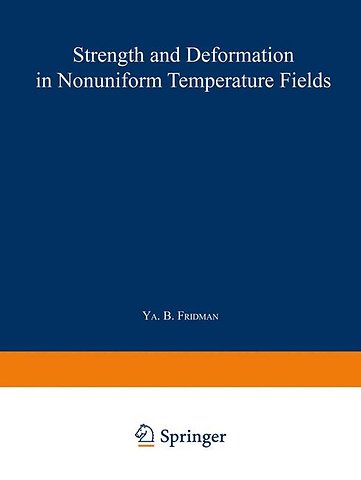 Strength and Deformation in Nonuniform Temperature Fields

Ya. B. Fridman

Springer